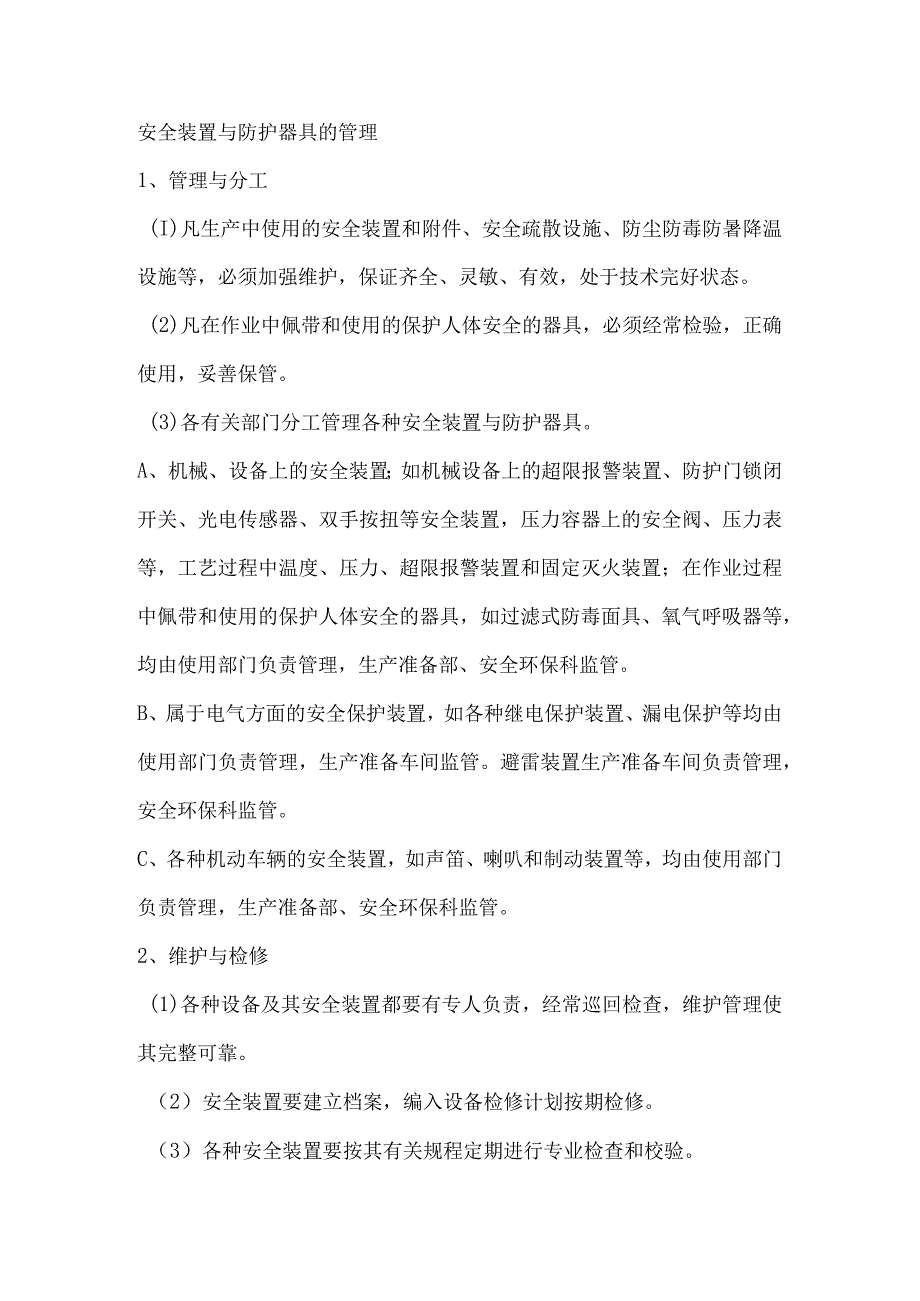 安全装置与防护器具的管理

1、管理与分工

(I)凡生产中使用的安全装置和附件、安全疏散设施、防尘防毒防暑降温设施等，必须加强维护，保证齐全、灵敏、有效，处于技术完好状态。

(2)凡在作业中佩带和使用的保护人体安全的器具，必须经常检验，正确使用，妥善保管。

(3)各有关部门分工管理各种安全装置与防护器具。

A、机械、设备上的安全装置;如机械设备上的超限报警装置、防护门锁闭开关、光电传感器、双手按扭等安全装置，压力容器上的安全阀、压力表等，工艺过程中温度、压力、超限报警装置和固定灭火装置；在作业过程中佩带和使用的保护人体安全的器具，如过滤式防毒面具、氧气呼吸器等，均由使用部门负责管理，生产准备部、安全环保科监管。

B、属于电气方面的安全保护装置，如各种继电保护装置、漏电保护等均由使用部门负责管理，生产准备车间监管。避雷装置生产准备车间负责管理，安全环保科监管。

C、各种机动车辆的安全装置，如声笛、喇叭和制动装置等，均由使用部门负责管理，生产准备部、安全环保科监管。

2、维护与检修

(1)各种设备及其安全装置都要有专人负责，经常巡回检查，维护管理使其完整可靠。

（2）安全装置要建立档案，编入设备检修计划按期检修。

（3）各种安全装置要按其有关规程定期进行专业检查和校验。